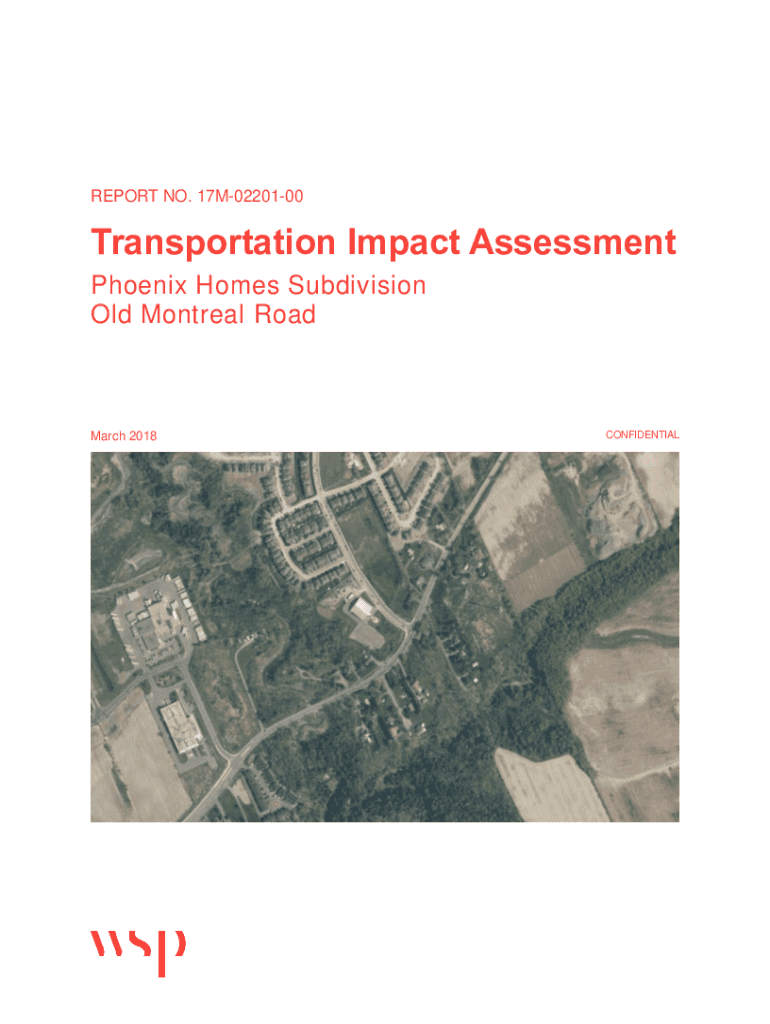 REPORT NO. 17M-02201-00

Transportation Impact Assessment

Phoenix Homes Subdivision
Old Montreal Road

March 2018

CONFIDENTIAL

wsp